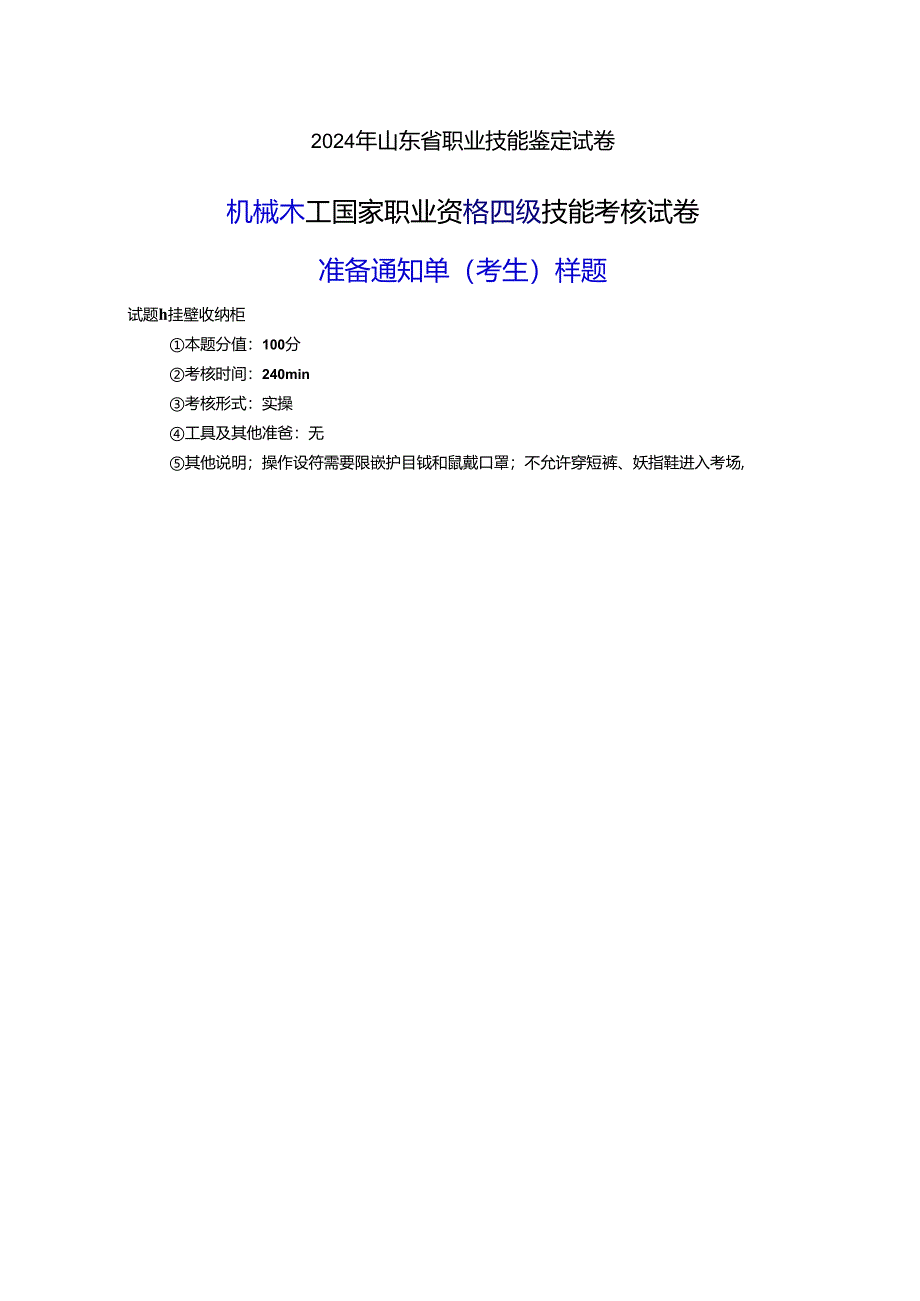 2024年山东省职业技能鉴定试卷

机械木工国家职业资格四级技能考核试卷

准备通知单（考生）样题

试题h挂壁收纳柜

①本题分值：100分

②考核时间：240min

③考核形式：实操

④工具及其他准爸：无

⑤其他说明；操作设符需要限嵌护目钺和鼠戴口罩；不允许穿短裤、妖指鞋进入考场,